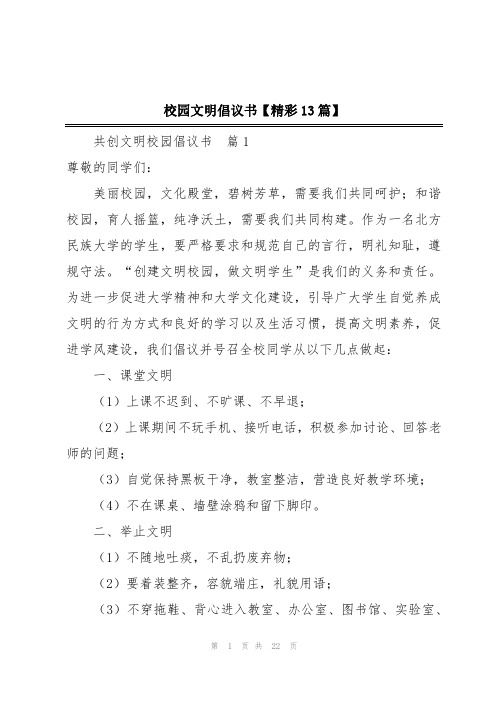 校园文明倡议书【精彩13篇】

共创文明校园倡议书　篇1

尊敬的同学们:

美丽校园，文化殿堂，碧树芳草，需要我们共同呵护；和谐校园，育人摇篮，纯净沃土，需要我们共同构建。作为一名北方民族大学的学生，要严格要求和规范自己的言行，明礼知耻，遵规守法。“创建文明校园，做文明学生”是我们的义务和责任。为进一步促进大学精神和大学文化建设，引导广大学生自觉养成文明的行为方式和良好的学习以及生活习惯，提高文明素养，促进学风建设，我们倡议并号召全校同学从以下几点做起:

一、课堂文明

（1）上课不迟到、不旷课、不早退；

（2）上课期间不玩手机、接听电话，积极参加讨论、回答老师的问题；

（3）自觉保持黑板干净，教室整洁，营造良好教学环境；

（4）不在课桌、墙壁涂鸦和留下脚印。

二、举止文明

（1）不随地吐痰，不乱扔废弃物；

（2）要着装整齐，容貌端庄，礼貌用语；

（3）不穿拖鞋、背心进入教室、办公室、图书馆、实验室、

第 1 页 共 22 页